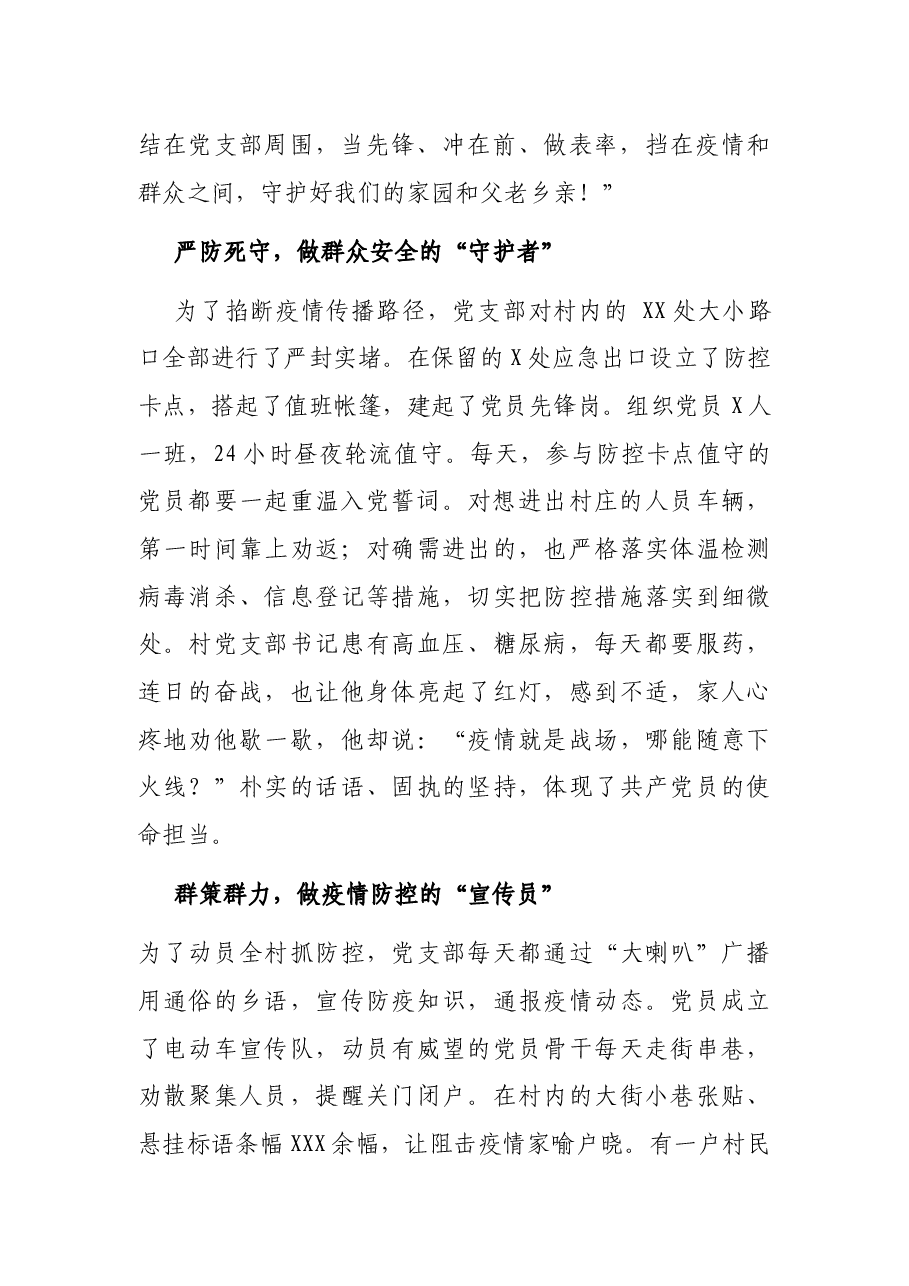 结在党支部周围，当先锋、冲在前、做表率，挡在疫情和群众之间，守护好我们的家园和父老乡亲！”

严防死守，做群众安全的“守护者”

为了掐断疫情传播路径，党支部对村内的XX处大小路口全部进行了严封实堵。在保留的X处应急出口设立了防控卡点，搭起了值班帐篷，建起了党员先锋岗。组织党员X人一班，24小时昼夜轮流值守。每天，参与防控卡点值守的党员都要一起重温入党誓词。对想进出村庄的人员车辆，第一时间靠上劝返；对确需进出的，也严格落实体温检测病毒消杀、信息登记等措施，切实把防控措施落实到细微处。村党支部书记患有高血压、糖尿病，每天都要服药，连日的奋战，也让他身体亮起了红灯，感到不适，家人心疼地劝他歇一歇，他却说：“疫情就是战场，哪能随意下火线？”朴实的话语、固执的坚持，体现了共产党员的使命担当。

群策群力，做疫情防控的“宣传员”

为了动员全村抓防控，党支部每天都通过“大喇叭”广播用通俗的乡语，宣传防疫知识，通报疫情动态。党员成立了电动车宣传队，动员有威望的党员骨干每天走街串巷，劝散聚集人员，提醒关门闭户。在村内的大街小巷张贴、悬挂标语条幅XXX余幅，让阻击疫情家喻户晓。有一户村民